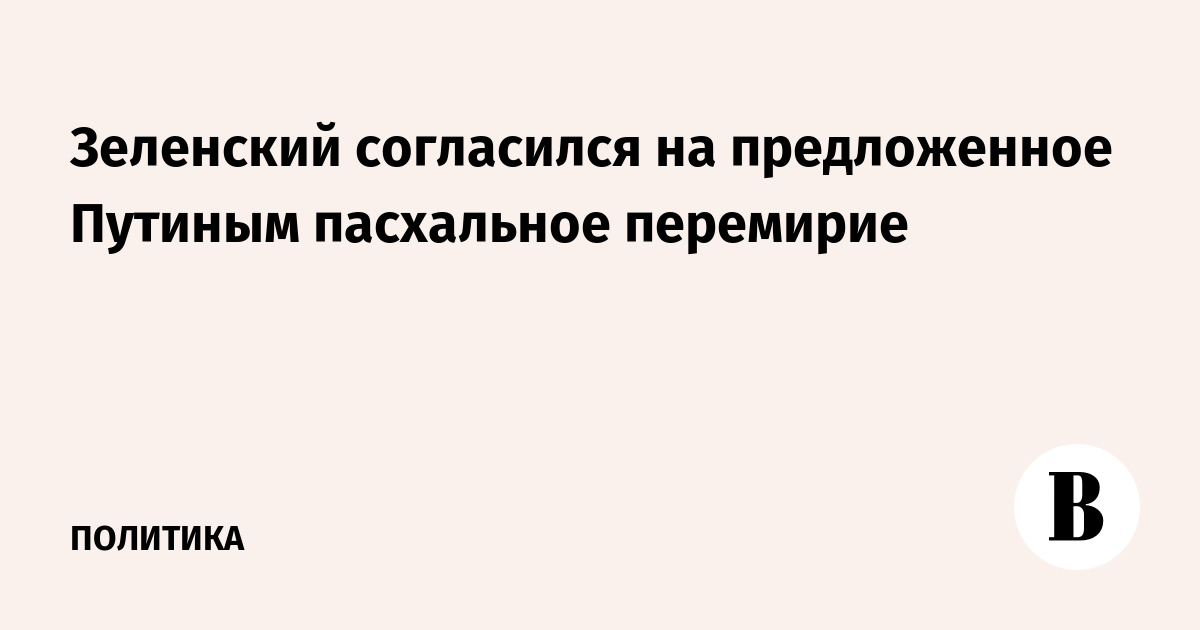 Зеленский согласился на предложенное Путиным пасхальное перемирие

ПОЛИТИКА

В